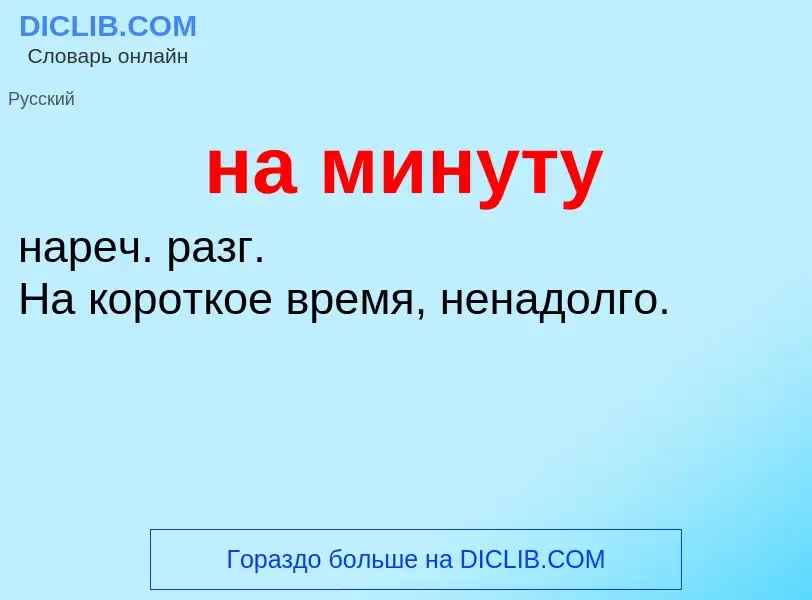 DICLIB.COM
Словарь онлайн

Русский

на минуту

нареч. разг.
На короткое время, ненадолго.

Гораздо больше на DICLIB.COM